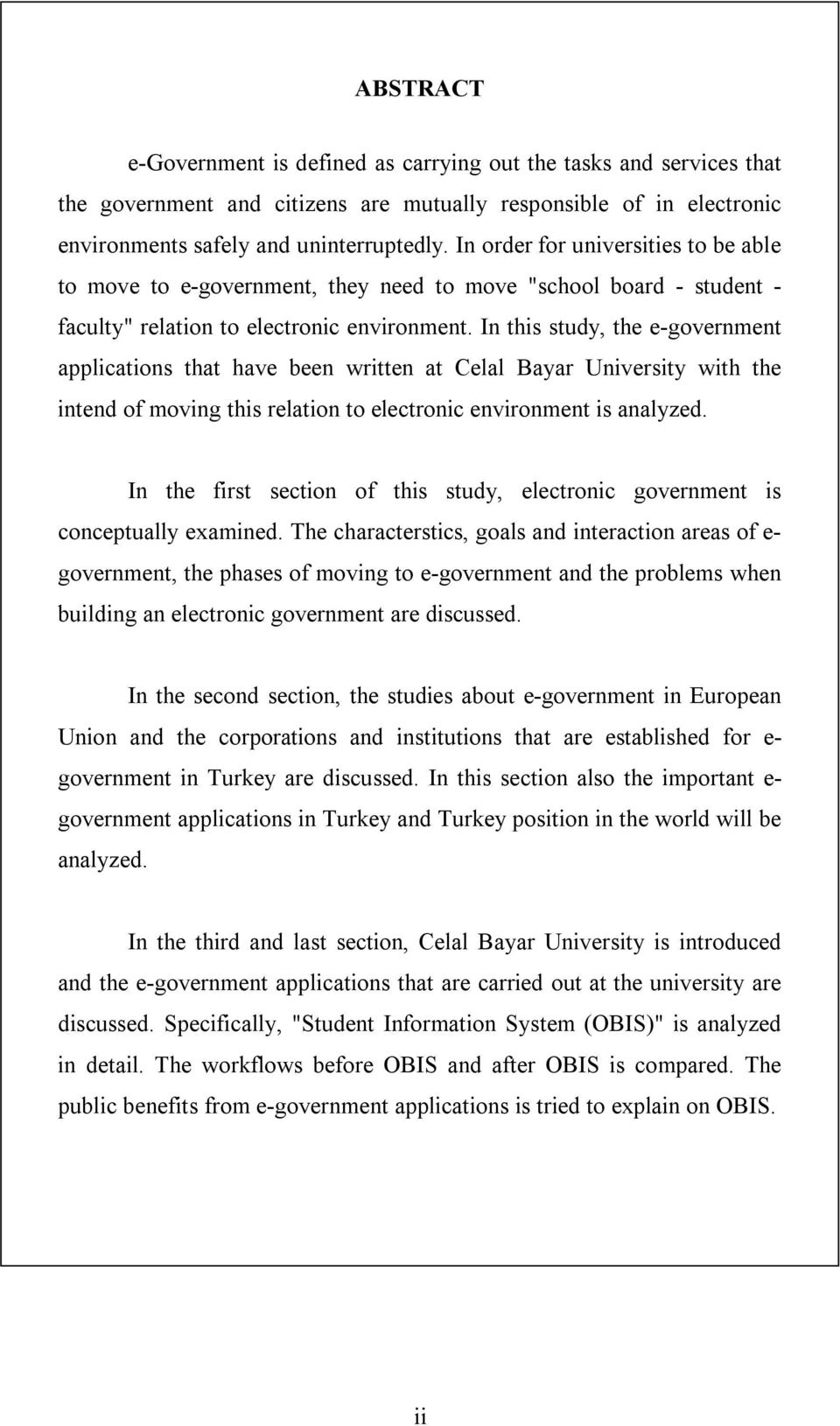 ABSTRACT

e-Government is defined as carrying out the tasks and services that the government and citizens are mutually responsible of in electronic environments safely and uninterruptedly. In order for universities to be able to move to e-government, they need to move "school board - student - faculty" relation to electronic environment. In this study, the e-government applications that have been written at Celal Bayar University with the intend of moving this relation to electronic environment is analyzed.

In the first section of this study, electronic government is conceptually examined. The characterstics, goals and interaction areas of e-government, the phases of moving to e-government and the problems when building an electronic government are discussed.

In the second section, the studies about e-government in European Union and the corporations and institutions that are established for e-government in Turkey are discussed. In this section also the important e-government applications in Turkey and Turkey position in the world will be analyzed.

In the third and last section, Celal Bayar University is introduced and the e-government applications that are carried out at the university are discussed. Specifically, "Student Information System (OBIS)" is analyzed in detail. The workflows before OBIS and after OBIS is compared. The public benefits from e-government applications is tried to explain on OBIS.

ii